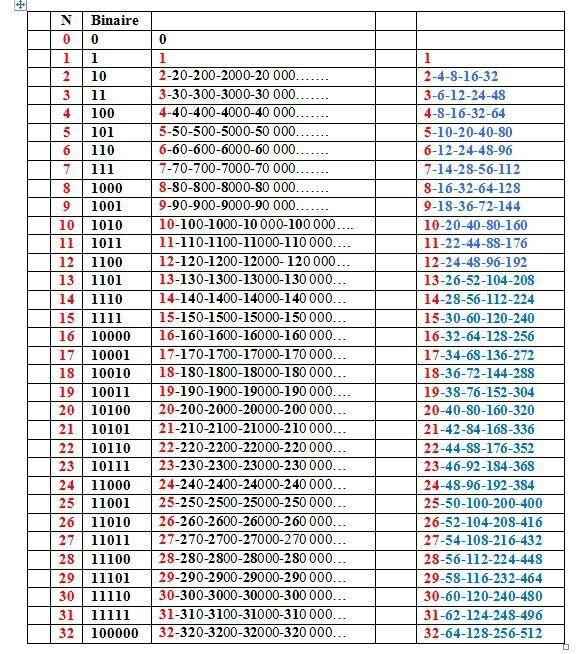 |  | N | Binaire |  |  |  |
|---|---|---|---|---|---|
|  | 0 | 0 | 0 |  |  |
|  | 1 | 1 | 1 |  | 1 |
|  | 2 | 10 | 2-20-200-2000-20 000……. |  | 2-4-8-16-32 |
|  | 3 | 11 | 3-30-300-3000-30 000……. |  | 3-6-12-24-48 |
|  | 4 | 100 | 4-40-400-4000-40 000……. |  | 4-8-16-32-64 |
|  | 5 | 101 | 5-50-500-5000-50 000……. |  | 5-10-20-40-80 |
|  | 6 | 110 | 6-60-600-6000-60 000……. |  | 6-12-24-48-96 |
|  | 7 | 111 | 7-70-700-7000-70 000……. |  | 7-14-28-56-112 |
|  | 8 | 1000 | 8-80-800-8000-80 000……. |  | 8-16-32-64-128 |
|  | 9 | 1001 | 9-90-900-9000-90 000……. |  | 9-18-36-72-144 |
|  | 10 | 1010 | 10-100-1000-10 000-100 000…. |  | 10-20-40-80-160 |
|  | 11 | 1011 | 11-110-1100-11000-110 000…. |  | 11-22-44-88-176 |
|  | 12 | 1100 | 12-120-1200-12000- 120 000… |  | 12-24-48-96-192 |
|  | 13 | 1101 | 13-130-1300-13000-130 000… |  | 13-26-52-104-208 |
|  | 14 | 1110 | 14-140-1400-14000-140 000… |  | 14-28-56-112-224 |
|  | 15 | 1111 | 15-150-1500-15000-150 000… |  | 15-30-60-120-240 |
|  | 16 | 10000 | 16-160-1600-16000-160 000… |  | 16-32-64-128-256 |
|  | 17 | 10001 | 17-170-1700-17000-170 000… |  | 17-34-68-136-272 |
|  | 18 | 10010 | 18-180-1800-18000-180 000… |  | 18-36-72-144-288 |
|  | 19 | 10011 | 19-190-1900-19000-190 000…. |  | 19-38-76-152-304 |
|  | 20 | 10100 | 20-200-2000-20000-200 000… |  | 20-40-80-160-320 |
|  | 21 | 10101 | 21-210-2100-21000-210 000… |  | 21-42-84-168-336 |
|  | 22 | 10110 | 22-220-2200-22000-220 000… |  | 22-44-88-176-352 |
|  | 23 | 10111 | 23-230-2300-23000-230 000… |  | 23-46-92-184-368 |
|  | 24 | 11000 | 24-240-2400-24000-240 000… |  | 24-48-96-192-384 |
|  | 25 | 11001 | 25-250-2500-25000-250 000… |  | 25-50-100-200-400 |
|  | 26 | 11010 | 26-260-2600-26000-260 000… |  | 26-52-104-208-416 |
|  | 27 | 11011 | 27-270-2700-27000-270 000… |  | 27-54-108-216-432 |
|  | 28 | 11100 | 28-280-2800-28000-280 000… |  | 28-56-112-224-448 |
|  | 29 | 11101 | 29-290-2900-29000-290 000… |  | 29-58-116-232-464 |
|  | 30 | 11110 | 30-300-3000-30000-300 000… |  | 30-60-120-240-480 |
|  | 31 | 11111 | 31-310-3100-31000-310 000… |  | 31-62-124-248-496 |
|  | 32 | 100000 | 32-320-3200-32000-320 000… |  | 32-64-128-256-512 |